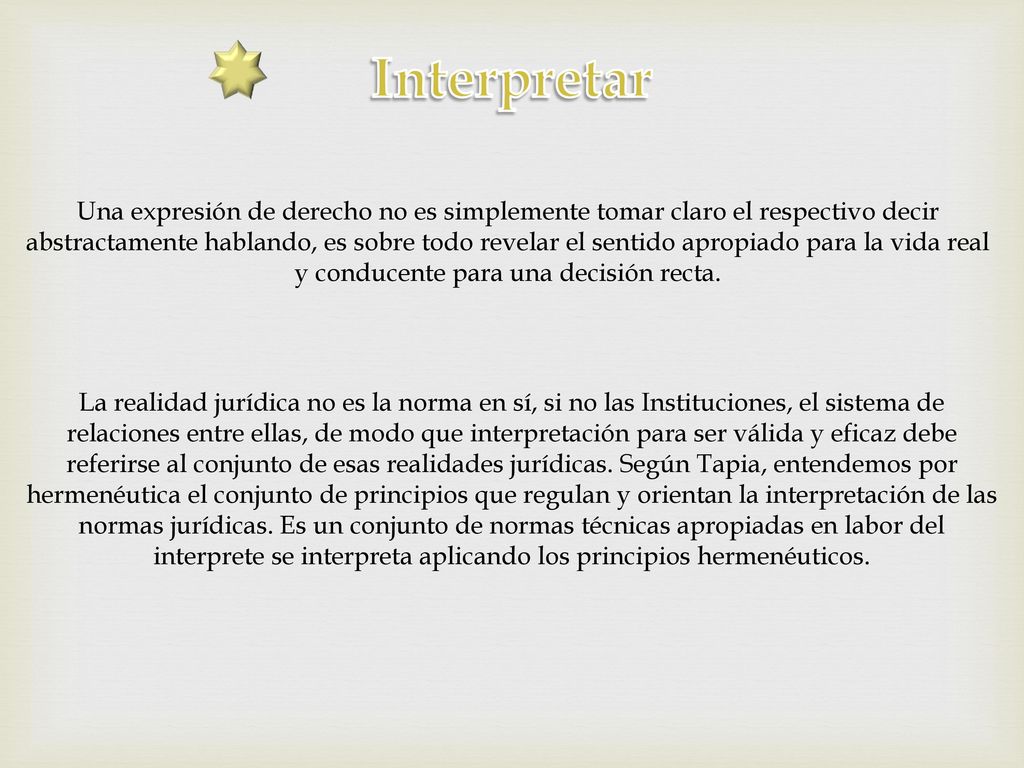 Interpretar

Una expresión de derecho no es simplemente tomar claro el respectivo decir abstractamente hablando, es sobre todo revelar el sentido apropiado para la vida real y conducente para una decisión recta.

La realidad jurídica no es la norma en sí, si no las Instituciones, el sistema de relaciones entre ellas, de modo que interpretación para ser válida y eficaz debe referirse al conjunto de esas realidades jurídicas. Según Tapia, entendemos por hermenéutica el conjunto de principios que regulan y orientan la interpretación de las normas jurídicas. Es un conjunto de normas técnicas apropiadas en labor del interprete se interpreta aplicando los principios hermenéuticos.